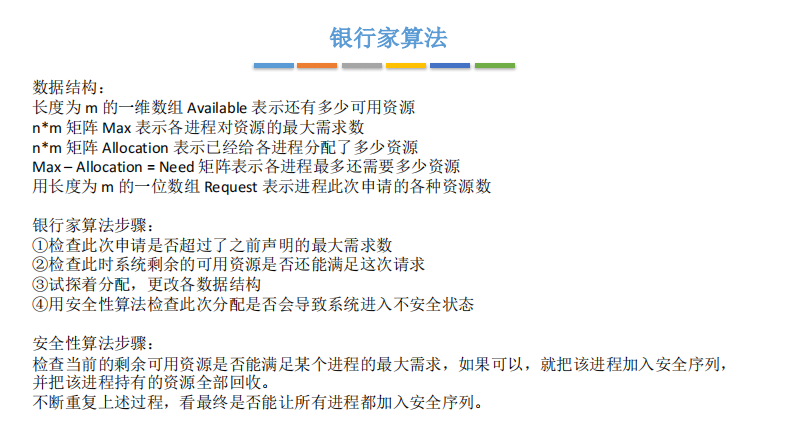 银行家算法

数据结构：
长度为 m 的一维数组 Available 表示还有多少可用资源
n*m 矩阵 Max 表示各进程对资源的最大需求数
n*m 矩阵 Allocation 表示已经给各进程分配了多少资源
Max – Allocation = Need 矩阵表示各进程最多还需要多少资源
用长度为 m 的一位数组 Request 表示进程此次申请的各种资源数

银行家算法步骤：
①检查此次申请是否超过了之前声明的最大需求数
②检查此时系统剩余的可用资源是否还能满足这次请求
③试探着分配，更改各数据结构
④用安全性算法检查此次分配是否会导致系统进入不安全状态

安全性算法步骤：
检查当前的剩余可用资源是否能满足某个进程的最大需求，如果可以，就把该进程加入安全序列，并把该进程持有的资源全部回收。
不断重复上述过程，看最终是否能让所有进程都加入安全序列。